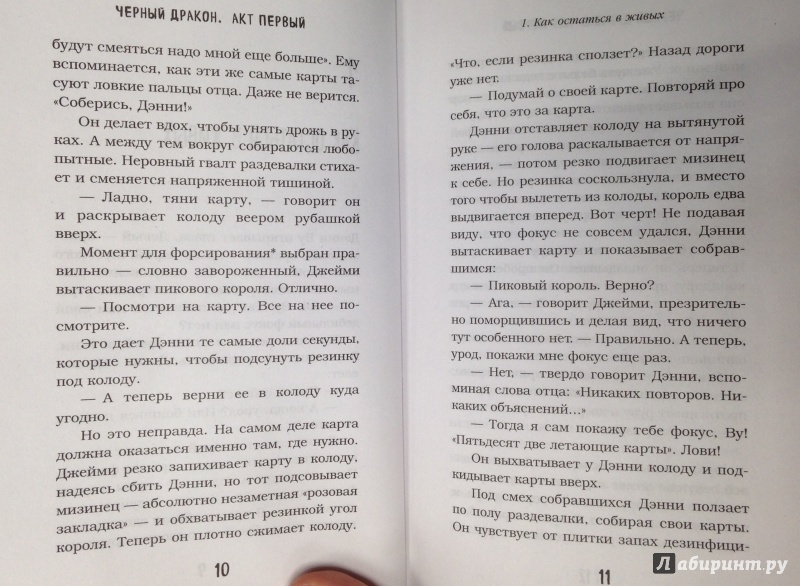 ЧЕРНЫЙ ДРАКОН. АКТ ПЕРВЫЙ

будут смеяться надо мной еще больше». Ему вспоминается, как эти же самые карты тасуют ловкие пальцы отца. Даже не верится. «Соберись, Дэнни!»

Он делает вдох, чтобы унять дрожь в руках. А между тем вокруг собираются любопытные. Неровный гвалт раздевалки стихает и сменяется напряженной тишиной.

— Ладно, тяни карту, — говорит он и раскрывает колоду веером рубашкой вверх.

Момент для форсирования* выбран правильно — словно завороженный, Джейми вытаскивает пикового короля. Отлично.

— Посмотри на карту. Все на нее посмотрите.

Это дает Дэнни те самые доли секунды, которые нужны, чтобы подсунуть резинку под колоду.

— А теперь верни ее в колоду куда угодно.

Но это неправда. На самом деле карта должна оказаться именно там, где нужно. Джейми резко запихивает карту в колоду, надеясь сбить Дэнни, но тот подсовывает мизинец — абсолютно незаметная «розовая закладка» — и обхватывает резинкой угол короля. Теперь он плотно сжимает колоду.

10

1. Как остаться в живых

«Что, если резинка сползет?» Назад дороги уже нет.

— Подумай о своей карте. Повторяй про себя, что это за карта.

Дэнни отставляет колоду на вытянутой руке — его голова раскалывается от напряжения, — потом резко подвигает мизинец к себе. Но резинка соскользнула, и вместо того чтобы вылететь из колоды, король едва выдвигается вперед. Вот черт! Не подавая виду, что фокус не совсем удался, Дэнни вытаскивает карту и показывает собравшимся:

— Пиковый король. Верно?

— Ага, — говорит Джейми, презрительно поморщившись и делая вид, что ничего тут особенного нет. — Правильно. А теперь, урод, покажи мне фокус еще раз.

— Нет, — твердо говорит Дэнни, вспоминая слова отца: «Никаких повторов. Никаких объяснений...»

— Тогда я сам покажу тебе фокус, Ву! «Пятьдесят две летающие карты». Лови!

Он выхватывает у Дэнни колоду и подкидывает карты вверх.

Под смех собравшихся Дэнни ползает по полу раздевалки, собирая свои карты. Он чувствует от плитки запах дезинфици-

11

Лабиринт.ру